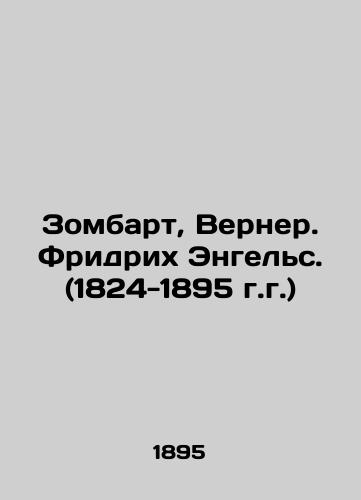 Зомбарт, Вернер. Фридрих Энгельс. (1824-1895 г.г.)

1895